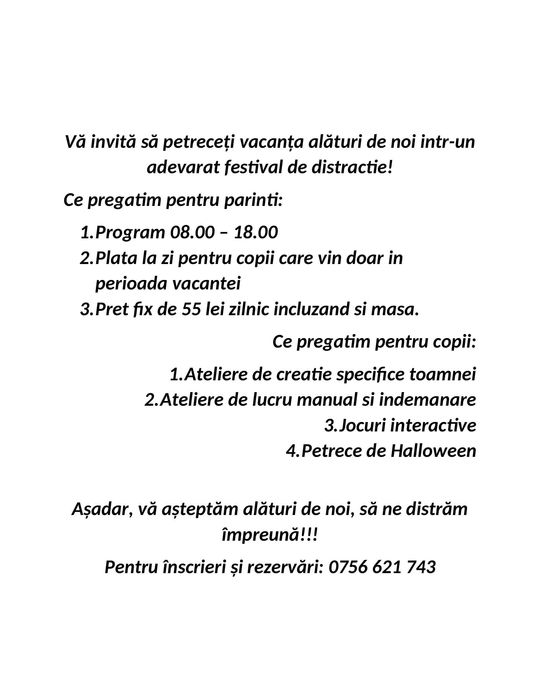 Vă invită să petreceți vacanța alături de noi intr-un adevarat festival de distractie!

Ce pregatim pentru parinti:

1. Program 08.00 – 18.00
2. Plata la zi pentru copii care vin doar in perioada vacantei
3. Pret fix de 55 lei zilnic incluzand si masa.

Ce pregatim pentru copii:

1. Ateliere de creatie specifice toamnei
2. Ateliere de lucru manual si indemanare
3. Jocuri interactive
4. Petrece de Halloween

Așadar, vă așteptăm alături de noi, să ne distrăm împreună!!!

Pentru înscrieri și rezervări: 0756 621 743